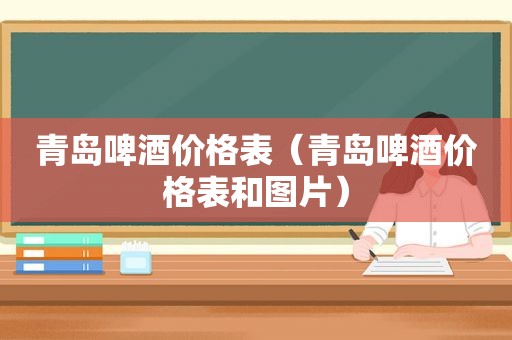 青岛啤酒价格表（青岛啤酒价格表和图片）